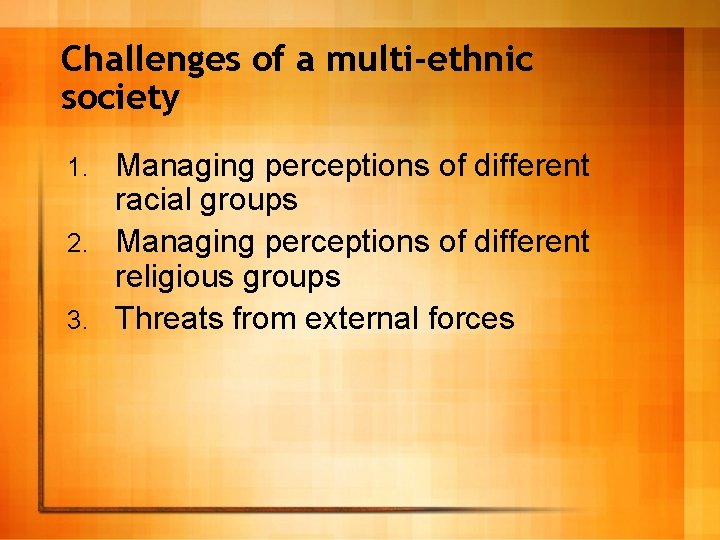 Challenges of a multi-ethnic society

1. Managing perceptions of different racial groups
2. Managing perceptions of different religious groups
3. Threats from external forces